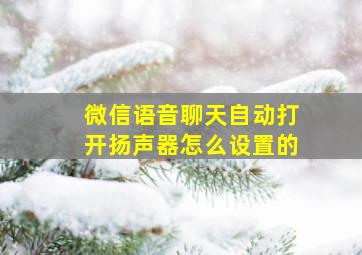 微信语音聊天自动打开扬声器怎么设置的